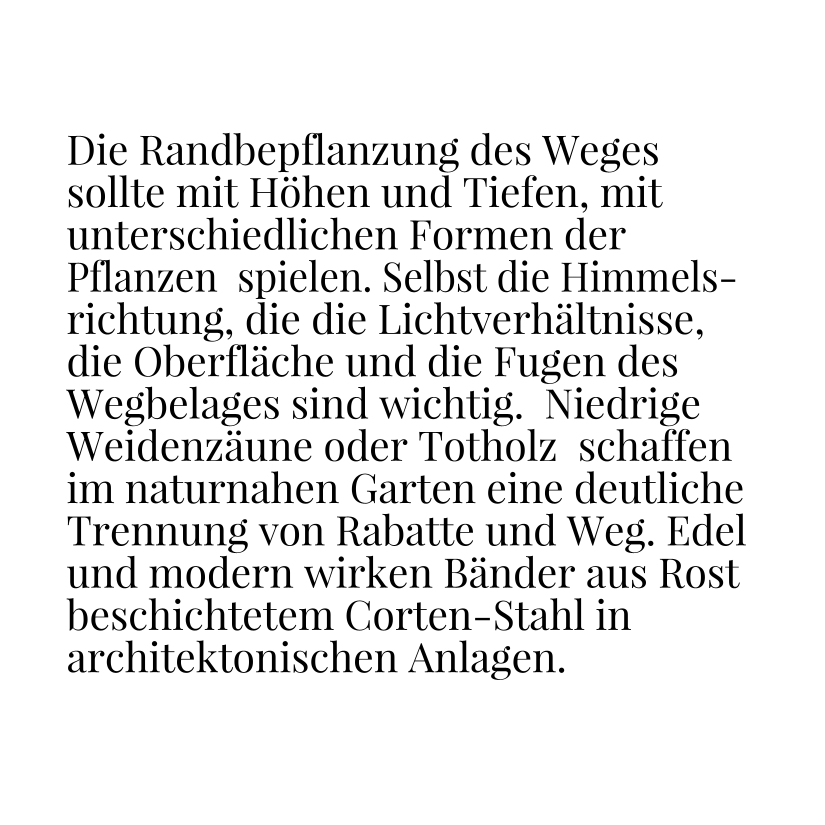 Die Randbepflanzung des Weges sollte mit Höhen und Tiefen, mit unterschiedlichen Formen der Pflanzen spielen. Selbst die Himmelsrichtung, die die Lichtverhältnisse, die Oberfläche und die Fugen des Wegbelages sind wichtig. Niedrige Weidenzäune oder Totholz schaffen im naturnahen Garten eine deutliche Trennung von Rabatte und Weg. Edel und modern wirken Bänder aus Rost beschichtetem Corten-Stahl in architektonischen Anlagen.